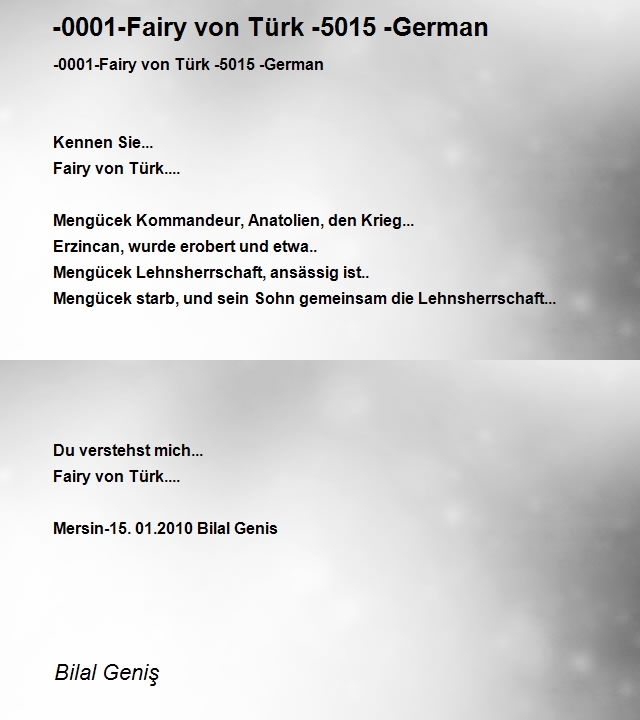 -0001-Fairy von Türk -5015 -German

-0001-Fairy von Türk -5015 -German

Kennen Sie...
Fairy von Türk....

Mengücek Kommandeur, Anatolien, den Krieg...
Erzincan, wurde erobert und etwa..
Mengücek Lehnsherrschaft, ansässig ist..
Mengücek starb, und sein Sohn gemeinsam die Lehnsherrschaft...

Du verstehst mich...
Fairy von Türk....

Mersin-15. 01.2010 Bilal Genis

Bilal Geniş